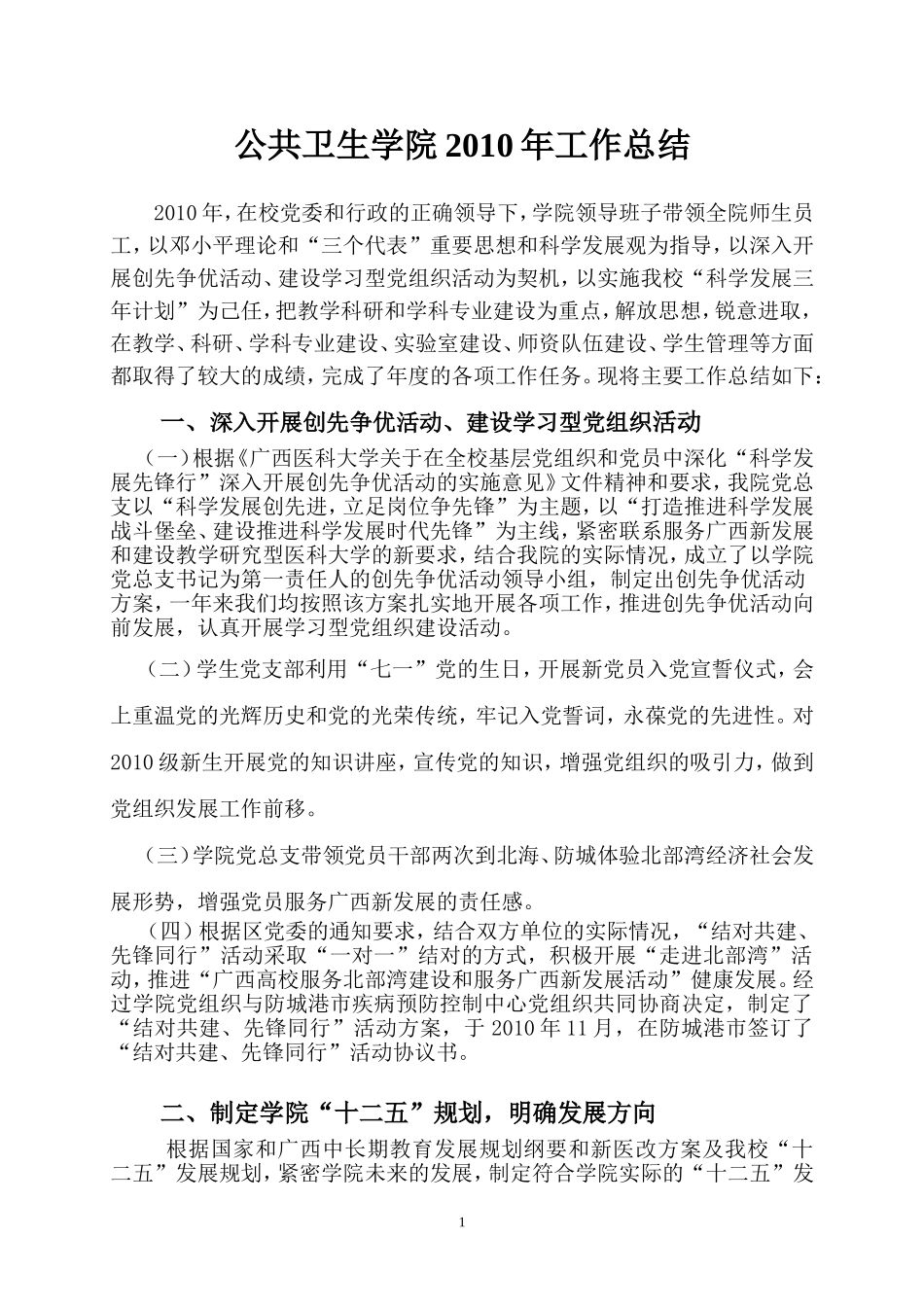 公共卫生学院 2010 年工作总结

2010 年，在校党委和行政的正确领导下，学院领导班子带领全院师生员工，以邓小平理论和“三个代表”重要思想和科学发展观为指导，以深入开展创先争优活动、建设学习型党组织活动为契机，以实施我校“科学发展三年计划”为己任，把教学科研和学科专业建设为重点，解放思想，锐意进取，在教学、科研、学科专业建设、实验室建设、师资队伍建设、学生管理等方面都取得了较大的成绩，完成了年度的各项工作任务。现将主要工作总结如下：

一、深入开展创先争优活动、建设学习型党组织活动

（一）根据《广西医科大学关于在全校基层党组织和党员中深化“科学发展先锋行”深入开展创先争优活动的实施意见》文件精神和要求，我院党总支以“科学发展创先进，立足岗位争先锋”为主题，以“打造推进科学发展战斗堡垒、建设推进科学发展时代先锋”为主线，紧密联系服务广西新发展和建设教学研究型医科大学的新要求，结合我院的实际情况，成立了以学院党总支书记为第一责任人的创先争优活动领导小组，制定出创先争优活动方案，一年来我们均按照该方案扎实地开展各项工作，推进创先争优活动向前发展，认真开展学习型党组织建设活动。

（二）学生党支部利用“七一”党的生日，开展新党员入党宣誓仪式，会上重温党的光辉历史和党的光荣传统，牢记入党誓词，永葆党的先进性。对 2010 级新生开展党的知识讲座，宣传党的知识，增强党组织的吸引力，做到党组织发展工作前移。

（三）学院党总支带领党员干部两次到北海、防城体验北部湾经济社会发展形势，增强党员服务广西新发展的责任感。

（四）根据区党委的通知要求，结合双方单位的实际情况，“结对共建、先锋同行”活动采取“一对一”结对的方式，积极开展“走进北部湾”活动，推进“广西高校服务北部湾建设和服务广西新发展活动”健康发展。经过学院党组织与防城港市疾病预防控制中心党组织共同协商决定，制定了“结对共建、先锋同行”活动方案，于 2010 年 11 月，在防城港市签订了“结对共建、先锋同行”活动协议书。

二、制定学院“十二五”规划，明确发展方向

根据国家和广西中长期教育发展规划纲要和新医改方案及我校“十二五”发展规划，紧密学院未来的发展，制定符合学院实际的“十二五”发

1